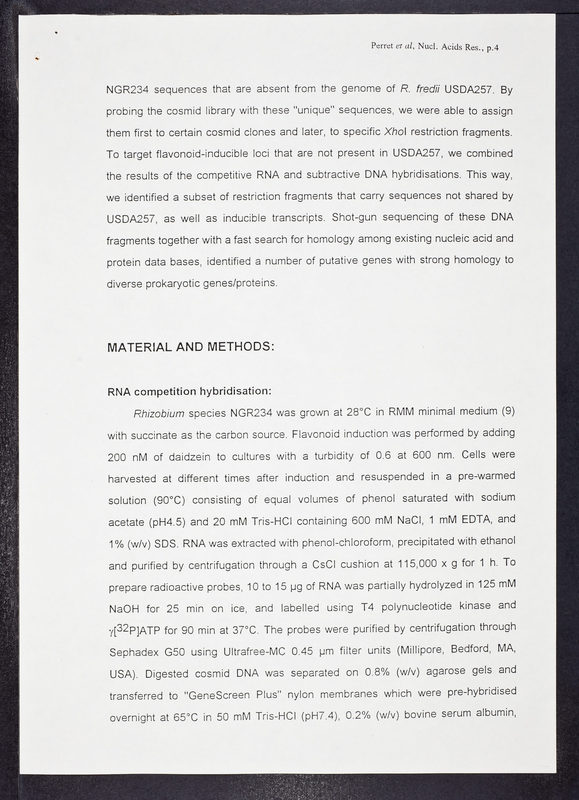 Perret et al, Nucl. Acids Res., p.4

NGR234 sequences that are absent from the genome of R. fredii USDA257. By probing the cosmid library with these "unique" sequences, we were able to assign them first to certain cosmid clones and later, to specific XhoI restriction fragments. To target flavonoid-inducible loci that are not present in USDA257, we combined the results of the competitive RNA and subtractive DNA hybridisations. This way, we identified a subset of restriction fragments that carry sequences not shared by USDA257, as well as inducible transcripts. Shot-gun sequencing of these DNA fragments together with a fast search for homology among existing nucleic acid and protein data bases, identified a number of putative genes with strong homology to diverse prokaryotic genes/proteins.

MATERIAL AND METHODS:

RNA competition hybridisation:

Rhizobium species NGR234 was grown at 28°C in RMM minimal medium (9) with succinate as the carbon source. Flavonoid induction was performed by adding 200 nM of daidzein to cultures with a turbidity of 0.6 at 600 nm. Cells were harvested at different times after induction and resuspended in a pre-warmed solution (90°C) consisting of equal volumes of phenol saturated with sodium acetate (pH4.5) and 20 mM Tris-HCl containing 600 mM NaCl, 1 mM EDTA, and 1% (w/v) SDS. RNA was extracted with phenol-chloroform, precipitated with ethanol and purified by centrifugation through a CsCl cushion at 115,000 x g for 1 h. To prepare radioactive probes, 10 to 15 µg of RNA was partially hydrolyzed in 125 mM NaOH for 25 min on ice, and labelled using T4 polynucleotide kinase and $\gamma[^{32}P]$ATP for 90 min at 37°C. The probes were purified by centrifugation through Sephadex G50 using Ultrafree-MC 0.45 µm filter units (Millipore, Bedford, MA, USA). Digested cosmid DNA was separated on 0.8% (w/v) agarose gels and transferred to "GeneScreen Plus" nylon membranes which were pre-hybridised overnight at 65°C in 50 mM Tris-HCl (pH7.4), 0.2% (w/v) bovine serum albumin,